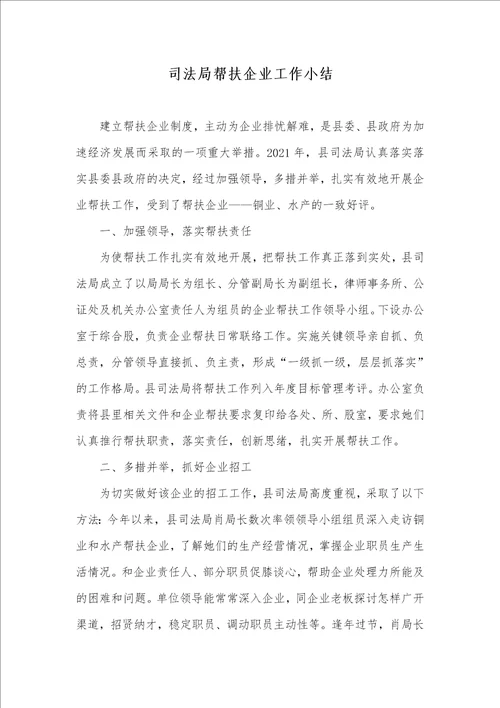 司法局帮扶企业工作小结

建立帮扶企业制度，主动为企业排忧解难，是县委、县政府为加速经济发展而采取的一项重大举措。2021 年，县司法局认真落实落实县委县政府的决定，经过加强领导，多措并举，扎实有效地开展企业帮扶工作，受到了帮扶企业——铜业、水产的一致好评。

一、加强领导，落实帮扶责任

为使帮扶工作扎实有效地开展，把帮扶工作真正落到实处，县司法局成立了以局局长为组长、分管副局长为副组长，律师事务所、公证处及机关办公室责任人为组员的企业帮扶工作领导小组。下设办公室于综合股，负责企业帮扶日常联络工作。实施关键领导亲自抓、负总责，分管领导直接抓、负主责，形成“一级抓一级，层层抓落实”的工作格局。县司法局将帮扶工作列入年度目标管理考评。办公室负责将县里相关文件和企业帮扶要求复印给各处、所、股室，要求她们认真推行帮扶职责，落实责任，创新思绪，扎实开展帮扶工作。

二、多措并举，抓好企业招工

为切实做好该企业的招工工作，县司法局高度重视，采取了以下方法：今年以来，县司法局肖局长数次率领领导小组组员深入走访铜业和水产帮扶企业，了解她们的生产经营情况，掌握企业职员生产生活情况。和企业责任人、部分职员促膝谈心，帮助企业处理力所能及的困难和问题。单位领导能常常深入企业，同企业老板探讨怎样广开渠道，招贤纳才，稳定职员、调动职员主动性等。逢年过节，肖局长